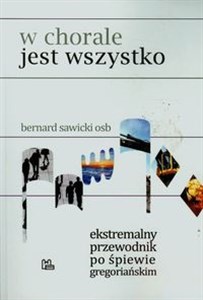 w chorale
jest wszystko

bernard sawicki osb

ekstremalny
przewodnik
po śpiewie
gregoriańskim